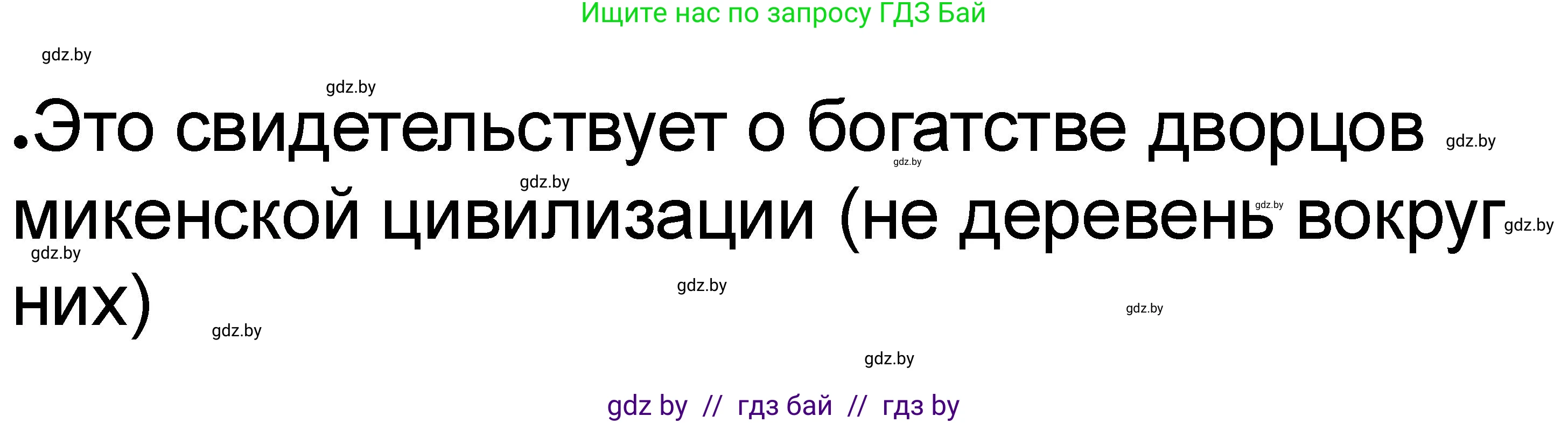 Ищите нас по запросу ГДЗ Бай

gdz.by

gdz.by

•Это свидетельствует о богатстве дворцов микенской цивилизации (не деревень вокруг них)

gdz.by gdz.by gdz.by gdz.by gdz.by gdz.by gdz.by gdz.by gdz.by gdz.by

gdz by // гдз бай // гдз by